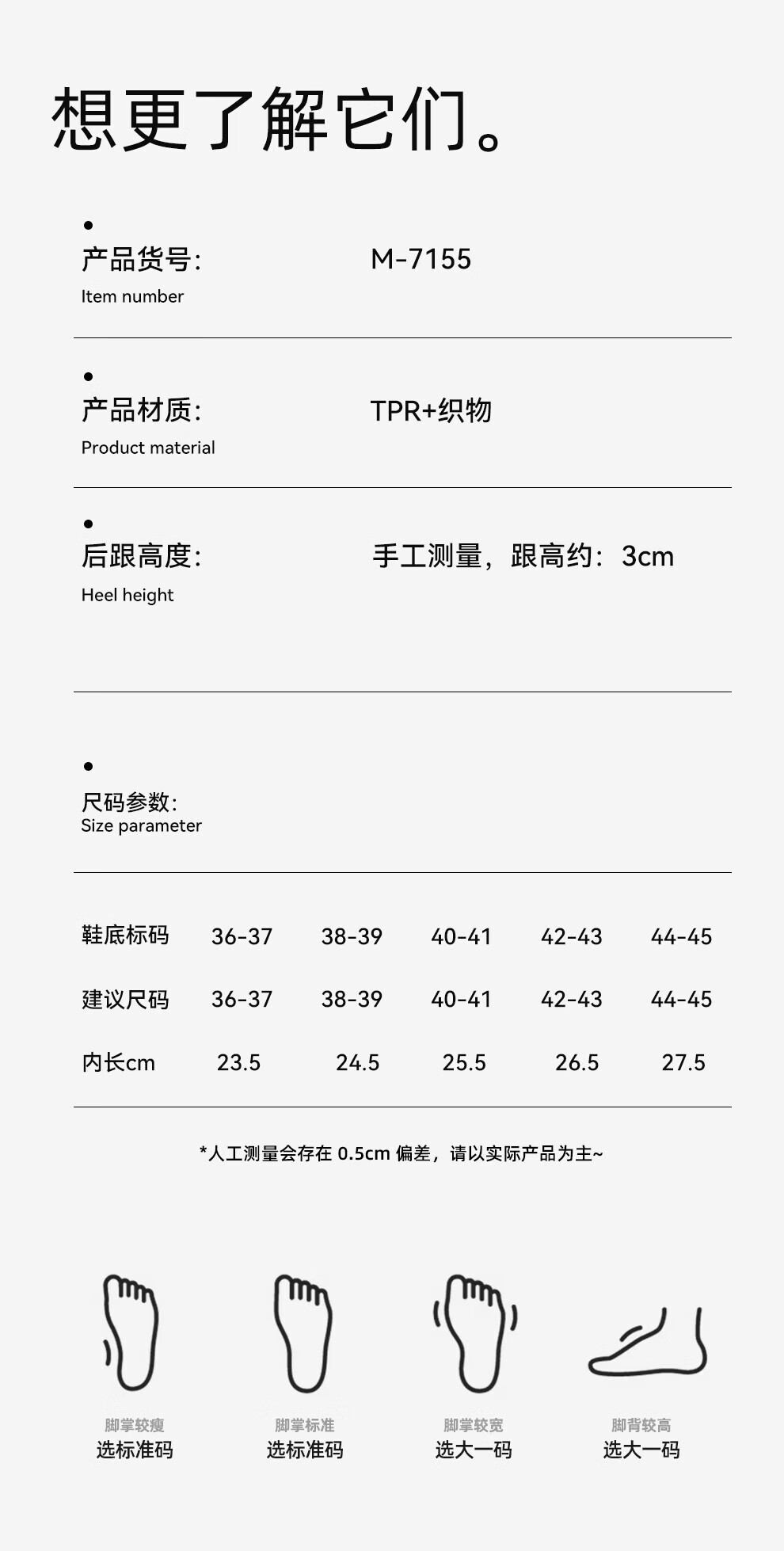 想更了解它们。

•
产品货号: M-7155
Item number

•
产品材质: TPR+织物
Product material

•
后跟高度: 手工测量，跟高约：3cm
Heel height

•
尺码参数:
Size parameter

| 鞋底标码 | 36-37 | 38-39 | 40-41 | 42-43 | 44-45 |
|---|---|---|---|---|---|
| 建议尺码 | 36-37 | 38-39 | 40-41 | 42-43 | 44-45 |
| 内长cm | 23.5 | 24.5 | 25.5 | 26.5 | 27.5 |

*人工测量会存在0.5cm偏差，请以实际产品为主~

脚掌较瘦
选标准码

脚掌标准
选标准码

脚掌较宽
选大一码

脚背较高
选大一码